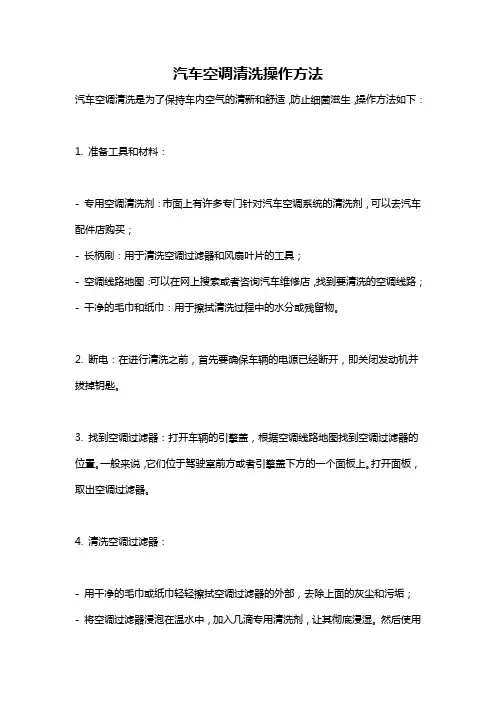 汽车空调清洗操作方法

汽车空调清洗是为了保持车内空气的清新和舒适，防止细菌滋生，操作方法如下：

1. 准备工具和材料：

- 专用空调清洗剂：市面上有许多专门针对汽车空调系统的清洗剂，可以去汽车配件店购买；
- 长柄刷：用于清洗空调过滤器和风扇叶片的工具；
- 空调线路地图：可以在网上搜索或者咨询汽车维修店，找到要清洗的空调线路；
- 干净的毛巾和纸巾：用于擦拭清洗过程中的水分或残留物。

2. 断电：在进行清洗之前，首先要确保车辆的电源已经断开，即关闭发动机并拔掉钥匙。

3. 找到空调过滤器：打开车辆的引擎盖，根据空调线路地图找到空调过滤器的位置。一般来说，它们位于驾驶室前方或者引擎盖下方的一个面板上。打开面板，取出空调过滤器。

4. 清洗空调过滤器：

- 用干净的毛巾或纸巾轻轻擦拭空调过滤器的外部，去除上面的灰尘和污垢；
- 将空调过滤器浸泡在温水中，加入几滴专用清洗剂，让其彻底浸湿。然后使用